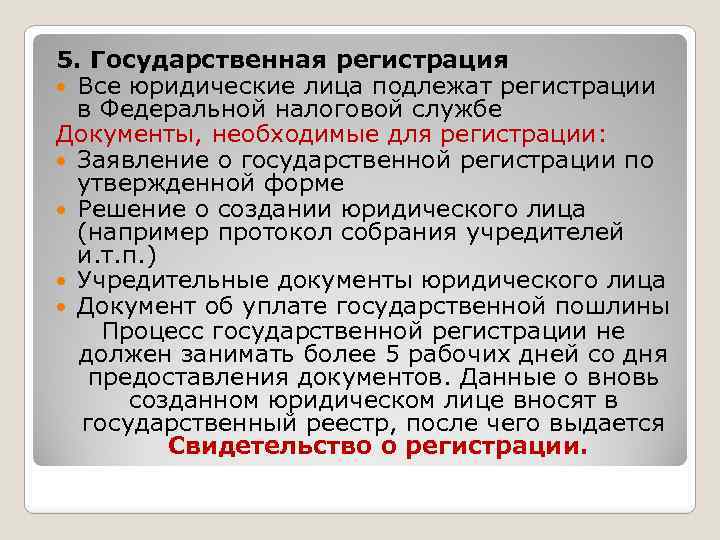 5. Государственная регистрация

Все юридические лица подлежат регистрации в Федеральной налоговой службе

Документы, необходимые для регистрации:

Заявление о государственной регистрации по утвержденной форме

Решение о создании юридического лица (например протокол собрания учредителей и.т.п.)

Учредительные документы юридического лица

Документ об уплате государственной пошлины

Процесс государственной регистрации не должен занимать более 5 рабочих дней со дня предоставления документов. Данные о вновь созданном юридическом лице вносят в государственный реестр, после чего выдается Свидетельство о регистрации.